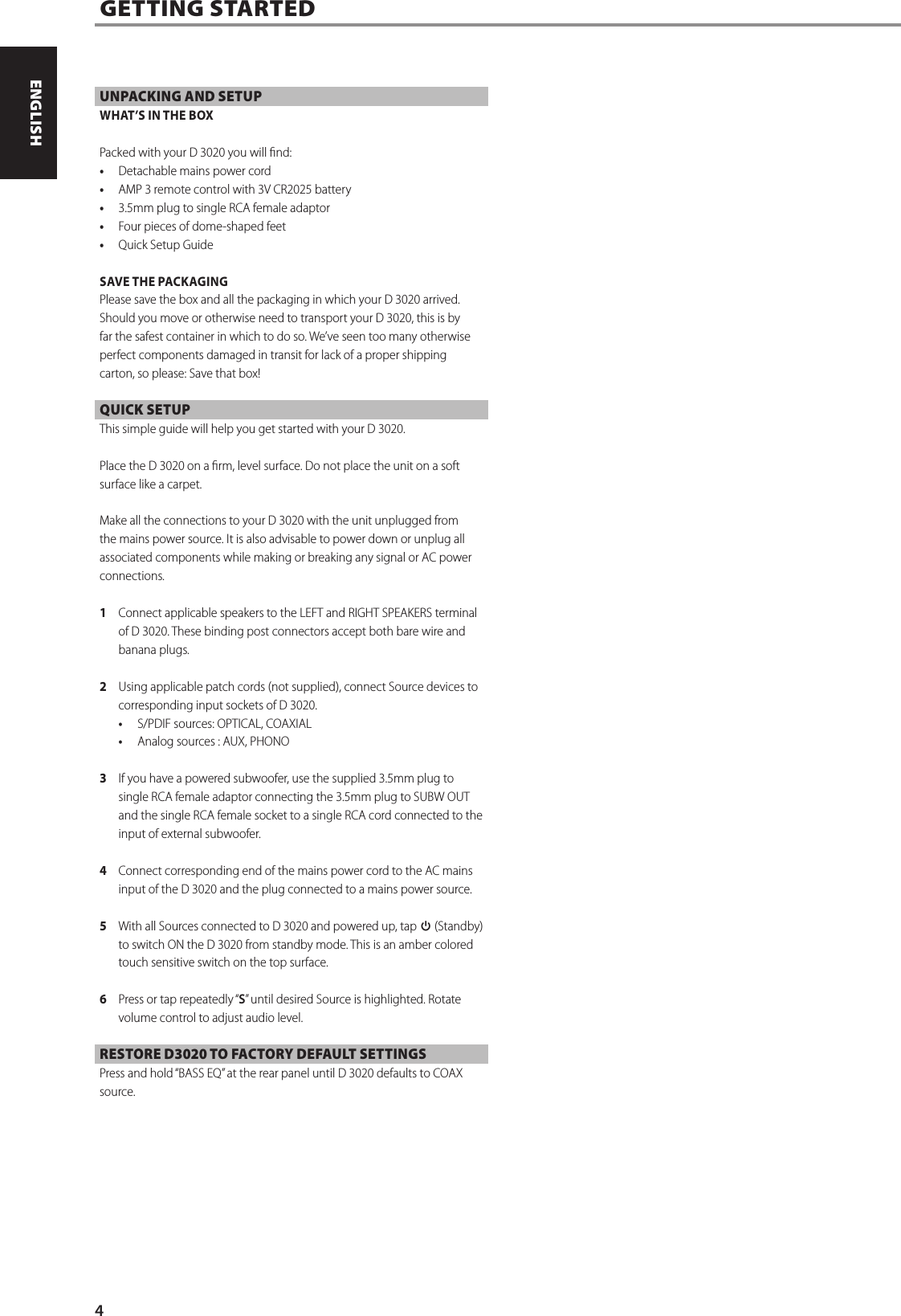 GETTING STARTED

ENGLISH

UNPACKING AND SETUP
WHAT'S IN THE BOX

Packed with your D 3020 you will find:
• Detachable mains power cord
• AMP 3 remote control with 3V CR2025 battery
• 3.5mm plug to single RCA female adaptor
• Four pieces of dome-shaped feet
• Quick Setup Guide

SAVE THE PACKAGING
Please save the box and all the packaging in which your D 3020 arrived. Should you move or otherwise need to transport your D 3020, this is by far the safest container in which to do so. We've seen too many otherwise perfect components damaged in transit for lack of a proper shipping carton, so please: Save that box!

QUICK SETUP
This simple guide will help you get started with your D 3020.

Place the D 3020 on a firm, level surface. Do not place the unit on a soft surface like a carpet.

Make all the connections to your D 3020 with the unit unplugged from the mains power source. It is also advisable to power down or unplug all associated components while making or breaking any signal or AC power connections.

1 Connect applicable speakers to the LEFT and RIGHT SPEAKERS terminal of D 3020. These binding post connectors accept both bare wire and banana plugs.

2 Using applicable patch cords (not supplied), connect Source devices to corresponding input sockets of D 3020.
• S/PDIF sources: OPTICAL, COAXIAL
• Analog sources : AUX, PHONO

3 If you have a powered subwoofer, use the supplied 3.5mm plug to single RCA female adaptor connecting the 3.5mm plug to SUBW OUT and the single RCA female socket to a single RCA cord connected to the input of external subwoofer.

4 Connect corresponding end of the mains power cord to the AC mains input of the D 3020 and the plug connected to a mains power source.

5 With all Sources connected to D 3020 and powered up, tap ⏻ (Standby) to switch ON the D 3020 from standby mode. This is an amber colored touch sensitive switch on the top surface.

6 Press or tap repeatedly "S" until desired Source is highlighted. Rotate volume control to adjust audio level.

RESTORE D3020 TO FACTORY DEFAULT SETTINGS
Press and hold "BASS EQ" at the rear panel until D 3020 defaults to COAX source.

4